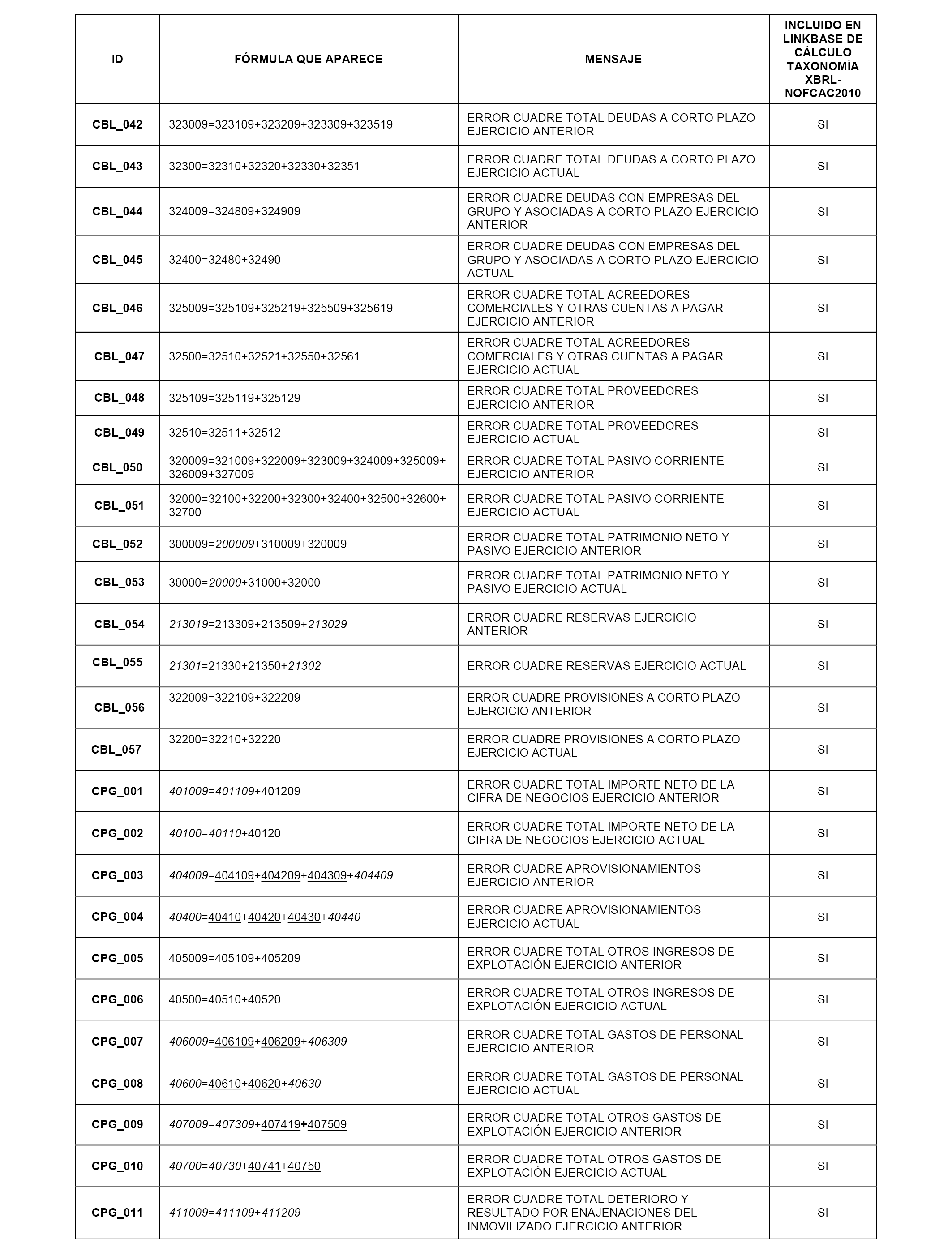 | ID | FÓRMULA QUE APARECE | MENSAJE | INCLUIDO EN LINKBASE DE CÁLCULO TAXONOMÍA XBRL-NOFCAC2010 |
|---|---|---|---|
| CBL_042 | 323009=323109+323209+323309+323519 | ERROR CUADRE TOTAL DEUDAS A CORTO PLAZO EJERCICIO ANTERIOR | SI |
| CBL_043 | 32300=32310+32320+32330+32351 | ERROR CUADRE TOTAL DEUDAS A CORTO PLAZO EJERCICIO ACTUAL | SI |
| CBL_044 | 324009=324809+324909 | ERROR CUADRE DEUDAS CON EMPRESAS DEL GRUPO Y ASOCIADAS A CORTO PLAZO EJERCICIO ANTERIOR | SI |
| CBL_045 | 32400=32480+32490 | ERROR CUADRE DEUDAS CON EMPRESAS DEL GRUPO Y ASOCIADAS A CORTO PLAZO EJERCICIO ACTUAL | SI |
| CBL_046 | 325009=325109+325219+325509+325619 | ERROR CUADRE TOTAL ACREEDORES COMERCIALES Y OTRAS CUENTAS A PAGAR EJERCICIO ANTERIOR | SI |
| CBL_047 | 32500=32510+32521+32550+32561 | ERROR CUADRE TOTAL ACREEDORES COMERCIALES Y OTRAS CUENTAS A PAGAR EJERCICIO ACTUAL | SI |
| CBL_048 | 325109=325119+325129 | ERROR CUADRE TOTAL PROVEEDORES EJERCICIO ANTERIOR | SI |
| CBL_049 | 32510=32511+32512 | ERROR CUADRE TOTAL PROVEEDORES EJERCICIO ACTUAL | SI |
| CBL_050 | 320009=321009+322009+323009+324009+325009+326009+327009 | ERROR CUADRE TOTAL PASIVO CORRIENTE EJERCICIO ANTERIOR | SI |
| CBL_051 | 32000=32100+32200+32300+32400+32500+32600+32700 | ERROR CUADRE TOTAL PASIVO CORRIENTE EJERCICIO ACTUAL | SI |
| CBL_052 | 300009=200009+310009+320009 | ERROR CUADRE TOTAL PATRIMONIO NETO Y PASIVO EJERCICIO ANTERIOR | SI |
| CBL_053 | 30000=20000+31000+32000 | ERROR CUADRE TOTAL PATRIMONIO NETO Y PASIVO EJERCICIO ACTUAL | SI |
| CBL_054 | 213019=213309+213509+213029 | ERROR CUADRE RESERVAS EJERCICIO ANTERIOR | SI |
| CBL_055 | 21301=21330+21350+21302 | ERROR CUADRE RESERVAS EJERCICIO ACTUAL | SI |
| CBL_056 | 322009=322109+322209 | ERROR CUADRE PROVISIONES A CORTO PLAZO EJERCICIO ANTERIOR | SI |
| CBL_057 | 32200=32210+32220 | ERROR CUADRE PROVISIONES A CORTO PLAZO EJERCICIO ACTUAL | SI |
| CPG_001 | 401009=401109+401209 | ERROR CUADRE TOTAL IMPORTE NETO DE LA CIFRA DE NEGOCIOS EJERCICIO ANTERIOR | SI |
| CPG_002 | 40100=40110+40120 | ERROR CUADRE TOTAL IMPORTE NETO DE LA CIFRA DE NEGOCIOS EJERCICIO ACTUAL | SI |
| CPG_003 | 404009=404109+404209+404309+404409 | ERROR CUADRE APROVISIONAMIENTOS EJERCICIO ANTERIOR | SI |
| CPG_004 | 40400=40410+40420+40430+40440 | ERROR CUADRE APROVISIONAMIENTOS EJERCICIO ACTUAL | SI |
| CPG_005 | 405009=405109+405209 | ERROR CUADRE TOTAL OTROS INGRESOS DE EXPLOTACIÓN EJERCICIO ANTERIOR | SI |
| CPG_006 | 40500=40510+40520 | ERROR CUADRE TOTAL OTROS INGRESOS DE EXPLOTACIÓN EJERCICIO ACTUAL | SI |
| CPG_007 | 406009=406109+406209+406309 | ERROR CUADRE TOTAL GASTOS DE PERSONAL EJERCICIO ANTERIOR | SI |
| CPG_008 | 40600=40610+40620+40630 | ERROR CUADRE TOTAL GASTOS DE PERSONAL EJERCICIO ACTUAL | SI |
| CPG_009 | 407009=407309+407419+407509 | ERROR CUADRE TOTAL OTROS GASTOS DE EXPLOTACIÓN EJERCICIO ANTERIOR | SI |
| CPG_010 | 40700=40730+40741+40750 | ERROR CUADRE TOTAL OTROS GASTOS DE EXPLOTACIÓN EJERCICIO ACTUAL | SI |
| CPG_011 | 411009=411109+411209 | ERROR CUADRE TOTAL DETERIORO Y RESULTADO POR ENAJENACIONES DEL INMOVILIZADO EJERCICIO ANTERIOR | SI |